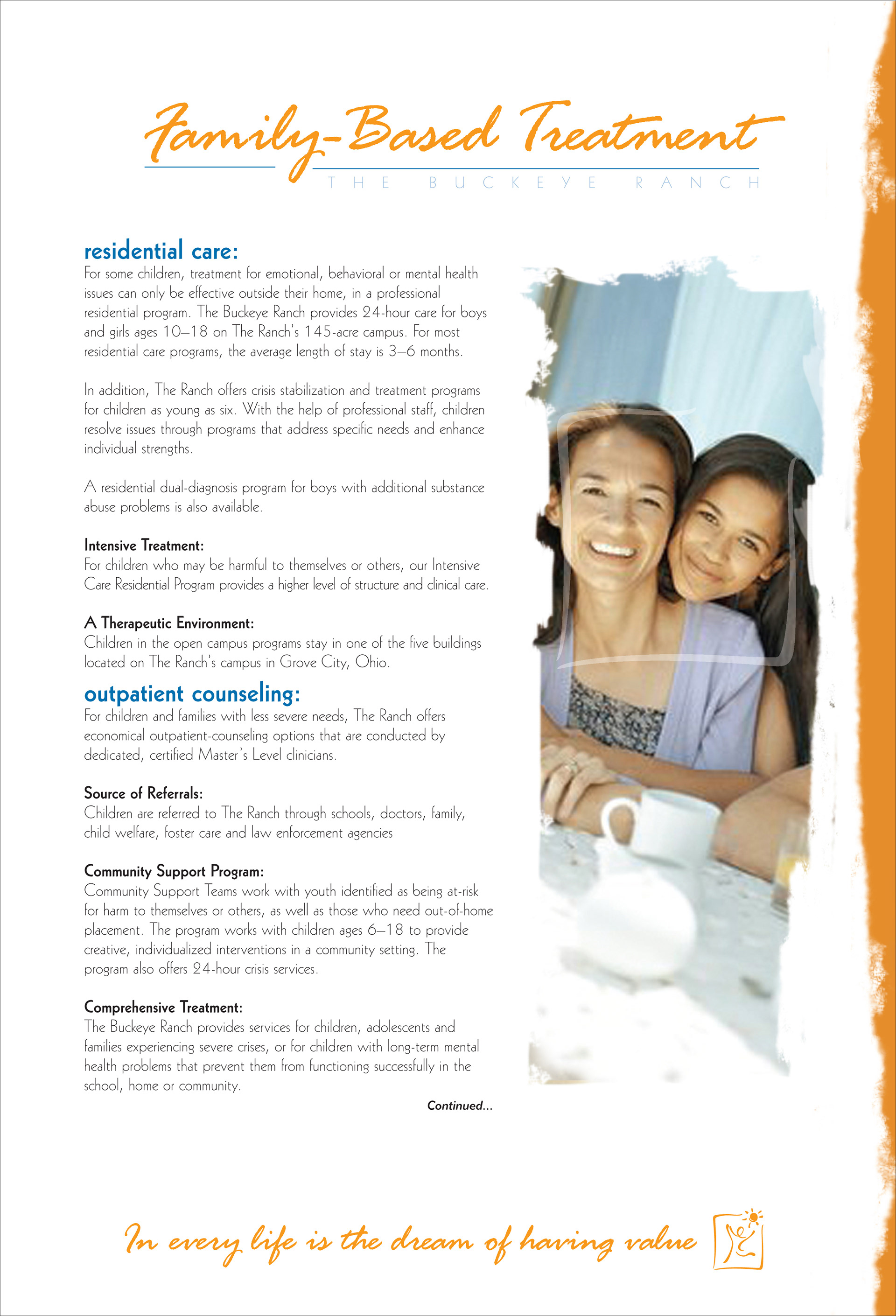 Family-Based Treatment
THE BUCKEYE RANCH

residential care:
For some children, treatment for emotional, behavioral or mental health issues can only be effective outside their home, in a professional residential program. The Buckeye Ranch provides 24-hour care for boys and girls ages 10–18 on The Ranch's 145-acre campus. For most residential care programs, the average length of stay is 3–6 months.

In addition, The Ranch offers crisis stabilization and treatment programs for children as young as six. With the help of professional staff, children resolve issues through programs that address specific needs and enhance individual strengths.

A residential dual-diagnosis program for boys with additional substance abuse problems is also available.

Intensive Treatment:
For children who may be harmful to themselves or others, our Intensive Care Residential Program provides a higher level of structure and clinical care.

A Therapeutic Environment:
Children in the open campus programs stay in one of the five buildings located on The Ranch's campus in Grove City, Ohio.

outpatient counseling:
For children and families with less severe needs, The Ranch offers economical outpatient-counseling options that are conducted by dedicated, certified Master's Level clinicians.

Source of Referrals:
Children are referred to The Ranch through schools, doctors, family, child welfare, foster care and law enforcement agencies

Community Support Program:
Community Support Teams work with youth identified as being at-risk for harm to themselves or others, as well as those who need out-of-home placement. The program works with children ages 6–18 to provide creative, individualized interventions in a community setting. The program also offers 24-hour crisis services.

Comprehensive Treatment:
The Buckeye Ranch provides services for children, adolescents and families experiencing severe crises, or for children with long-term mental health problems that prevent them from functioning successfully in the school, home or community.

Continued...

In every life is the dream of having value